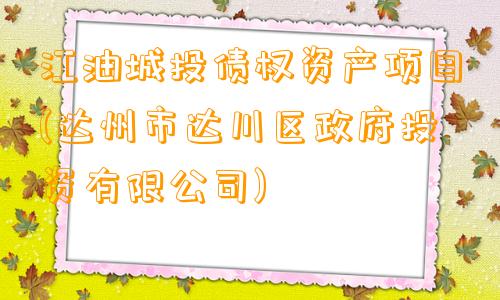 江油城投债权资产项目(达州市达川区政府投资有限公司)